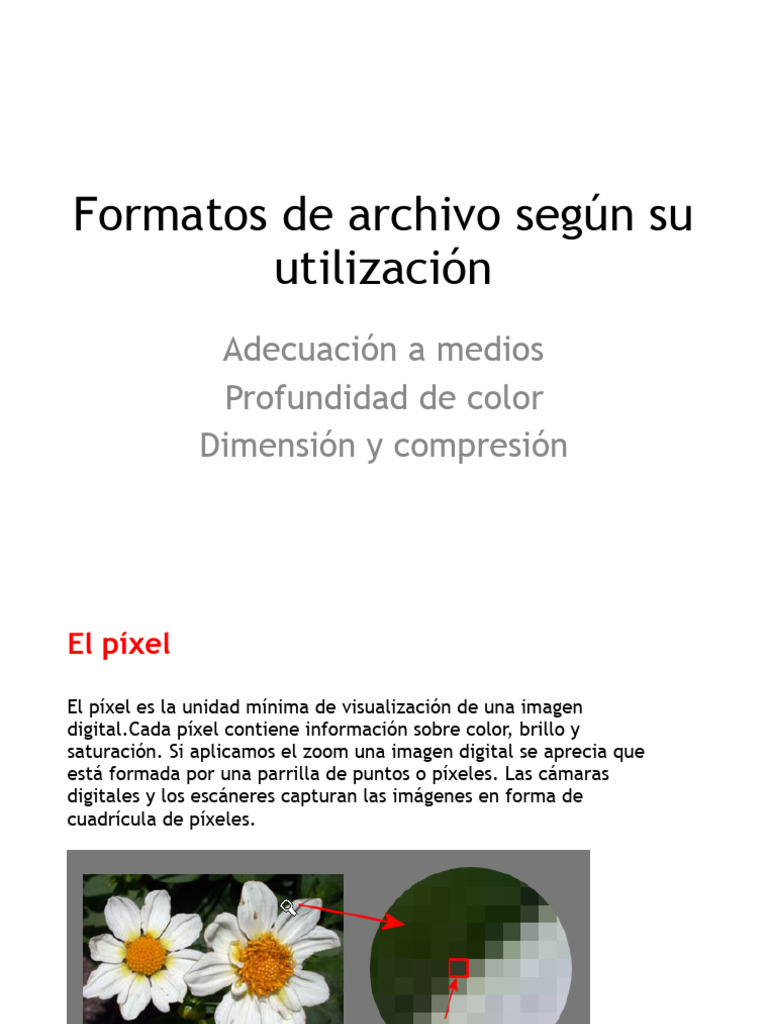 Formatos de archivo según su utilización

Adecuación a medios
Profundidad de color
Dimensión y compresión

El píxel

El píxel es la unidad mínima de visualización de una imagen digital.Cada píxel contiene información sobre color, brillo y saturación. Si aplicamos el zoom una imagen digital se aprecia que está formada por una parrilla de puntos o píxeles. Las cámaras digitales y los escáneres capturan las imágenes en forma de cuadrícula de píxeles.